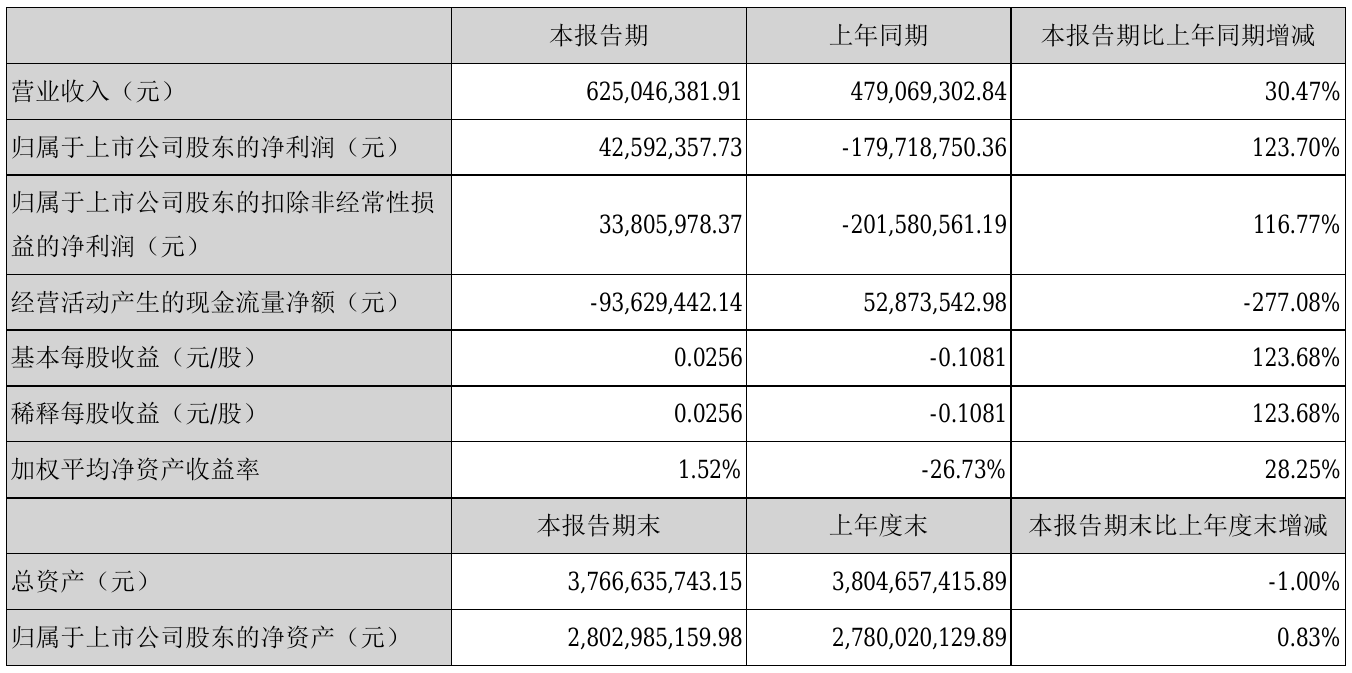 |  | 本报告期 | 上年同期 | 本报告期比上年同期增减 |
|---|---|---|---|
| 营业收入（元） | 625,046,381.91 | 479,069,302.84 | 30.47% |
| 归属于上市公司股东的净利润（元） | 42,592,357.73 | -179,718,750.36 | 123.70% |
| 归属于上市公司股东的扣除非经常性损益的净利润（元） | 33,805,978.37 | -201,580,561.19 | 116.77% |
| 经营活动产生的现金流量净额（元） | -93,629,442.14 | 52,873,542.98 | -277.08% |
| 基本每股收益（元/股） | 0.0256 | -0.1081 | 123.68% |
| 稀释每股收益（元/股） | 0.0256 | -0.1081 | 123.68% |
| 加权平均净资产收益率 | 1.52% | -26.73% | 28.25% |
|  | 本报告期末 | 上年度末 | 本报告期末比上年度末增减 |
| 总资产（元） | 3,766,635,743.15 | 3,804,657,415.89 | -1.00% |
| 归属于上市公司股东的净资产（元） | 2,802,985,159.98 | 2,780,020,129.89 | 0.83% |